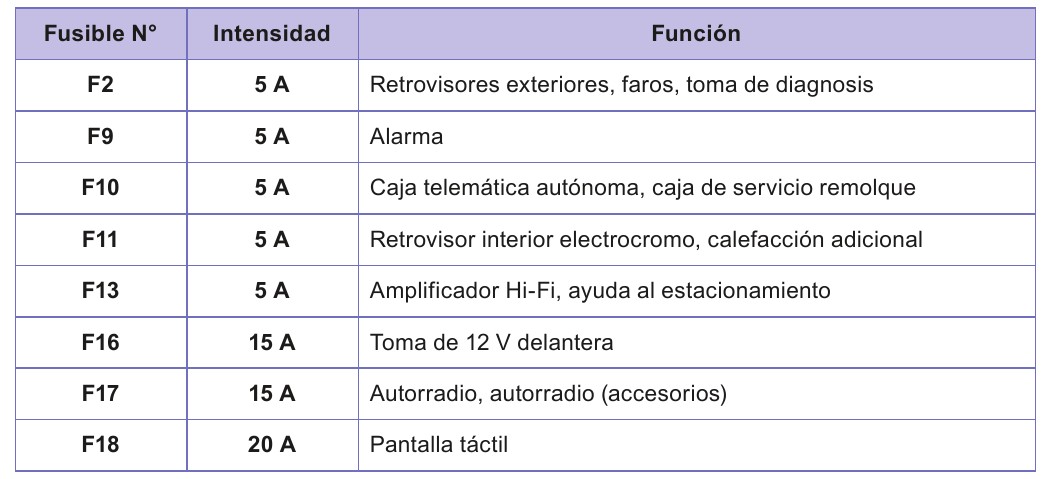 | Fusible N° | Intensidad | Función |
|---|---|---|
| F2 | 5 A | Retrovisores exteriores, faros, toma de diagnosis |
| F9 | 5 A | Alarma |
| F10 | 5 A | Caja telemática autónoma, caja de servicio remolque |
| F11 | 5 A | Retrovisor interior electrocromo, calefacción adicional |
| F13 | 5 A | Amplificador Hi-Fi, ayuda al estacionamiento |
| F16 | 15 A | Toma de 12 V delantera |
| F17 | 15 A | Autorradio, autorradio (accesorios) |
| F18 | 20 A | Pantalla táctil |